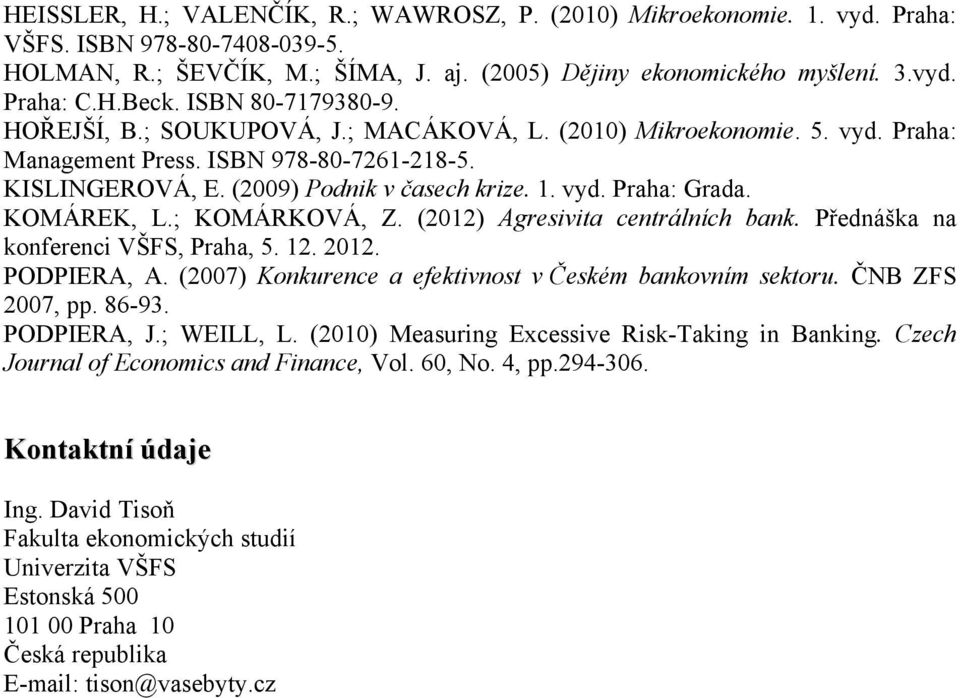 HEISSLER, H.; VALENČÍK, R.; WAWROSZ, P. (2010) Mikroekonomie. 1. vyd. Praha: VŠFS. ISBN 978-80-7408-039-5.
HOLMAN, R.; ŠEVČÍK, M.; ŠÍMA, J. aj. (2005) Dějiny ekonomického myšlení. 3.vyd. Praha: C.H.Beck. ISBN 80-7179380-9.
HOŘEJŠÍ, B.; SOUKUPOVÁ, J.; MACÁKOVÁ, L. (2010) Mikroekonomie. 5. vyd. Praha: Management Press. ISBN 978-80-7261-218-5.
KISLINGEROVÁ, E. (2009) Podnik v časech krize. 1. vyd. Praha: Grada.
KOMÁREK, L.; KOMÁRKOVÁ, Z. (2012) Agresivita centrálních bank. Přednáška na konferenci VŠFS, Praha, 5. 12. 2012.
PODPIERA, A. (2007) Konkurence a efektivnost v Českém bankovním sektoru. ČNB ZFS 2007, pp. 86-93.
PODPIERA, J.; WEILL, L. (2010) Measuring Excessive Risk-Taking in Banking. Czech Journal of Economics and Finance, Vol. 60, No. 4, pp.294-306.

Kontaktní údaje

Ing. David Tisoň
Fakulta ekonomických studií
Univerzita VŠFS
Estonská 500
101 00 Praha 10
Česká republika
E-mail: tison@vasebyty.cz